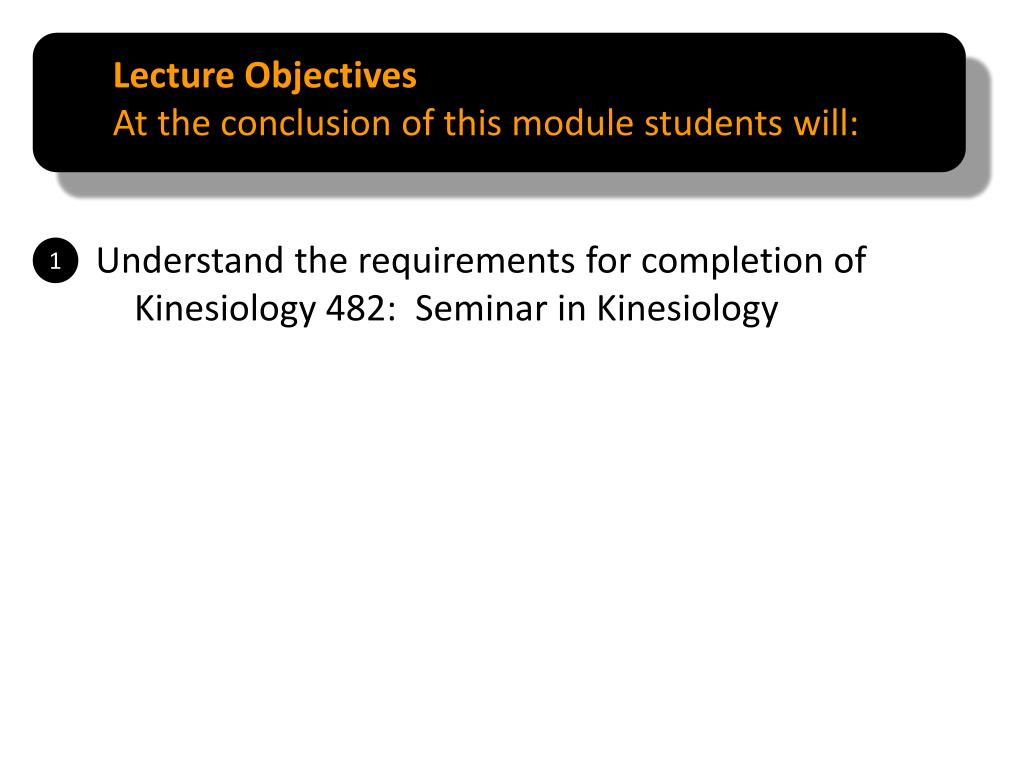 Lecture Objectives
At the conclusion of this module students will:

1 Understand the requirements for completion of Kinesiology 482: Seminar in Kinesiology